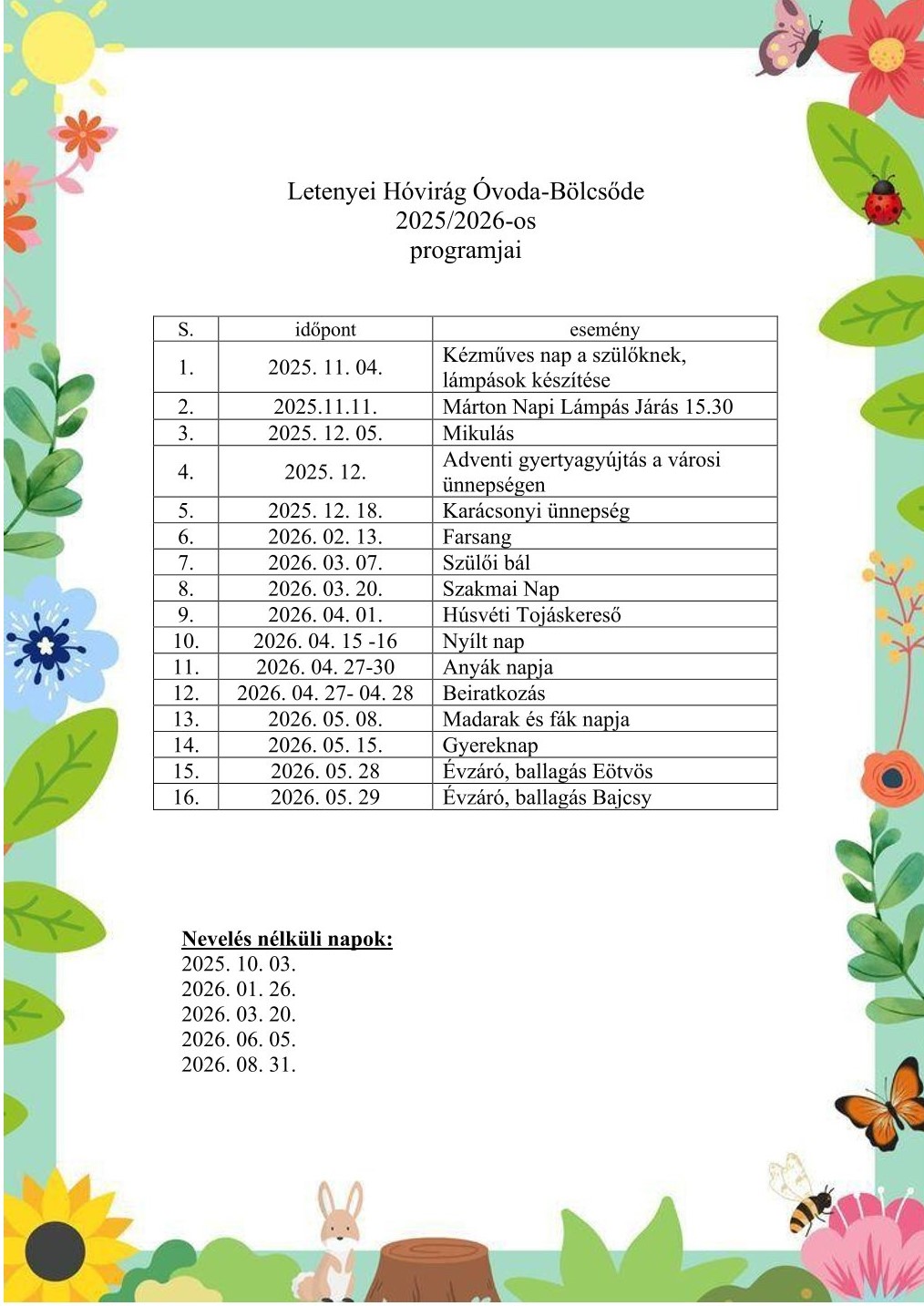 Letenyei Hóvirág Óvoda-Bölcsőde
2025/2026-os
programjai

| S. | időpont | esemény |
|---|---|---|
| 1. | 2025. 11. 04. | Kézműves nap a szülőknek, lámpások készítése |
| 2. | 2025.11.11. | Márton Napi Lámpás Járás 15.30 |
| 3. | 2025. 12. 05. | Mikulás |
| 4. | 2025. 12. | Adventi gyertyagyújtás a városi ünnepségen |
| 5. | 2025. 12. 18. | Karácsonyi ünnepség |
| 6. | 2026. 02. 13. | Farsang |
| 7. | 2026. 03. 07. | Szülői bál |
| 8. | 2026. 03. 20. | Szakmai Nap |
| 9. | 2026. 04. 01. | Húsvéti Tojáskereső |
| 10. | 2026. 04. 15 -16 | Nyílt nap |
| 11. | 2026. 04. 27-30 | Anyák napja |
| 12. | 2026. 04. 27- 04. 28 | Beiratkozás |
| 13. | 2026. 05. 08. | Madarak és fák napja |
| 14. | 2026. 05. 15. | Gyereknap |
| 15. | 2026. 05. 28 | Évzáró, ballagás Eötvös |
| 16. | 2026. 05. 29 | Évzáró, ballagás Bajcsy |

Nevelés nélküli napok:
2025. 10. 03.
2026. 01. 26.
2026. 03. 20.
2026. 06. 05.
2026. 08. 31.